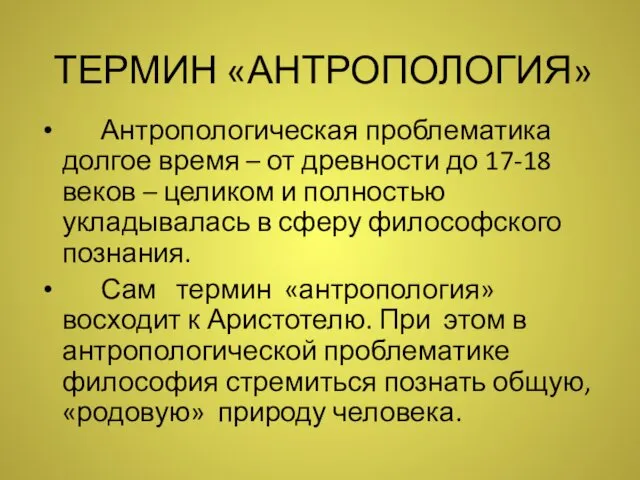 ТЕРМИН «АНТРОПОЛОГИЯ»

• Антропологическая проблематика долгое время – от древности до 17-18 веков – целиком и полностью укладывалась в сферу философского познания.

• Сам термин «антропология» восходит к Аристотелю. При этом в антропологической проблематике философия стремиться познать общую, «родовую» природу человека.